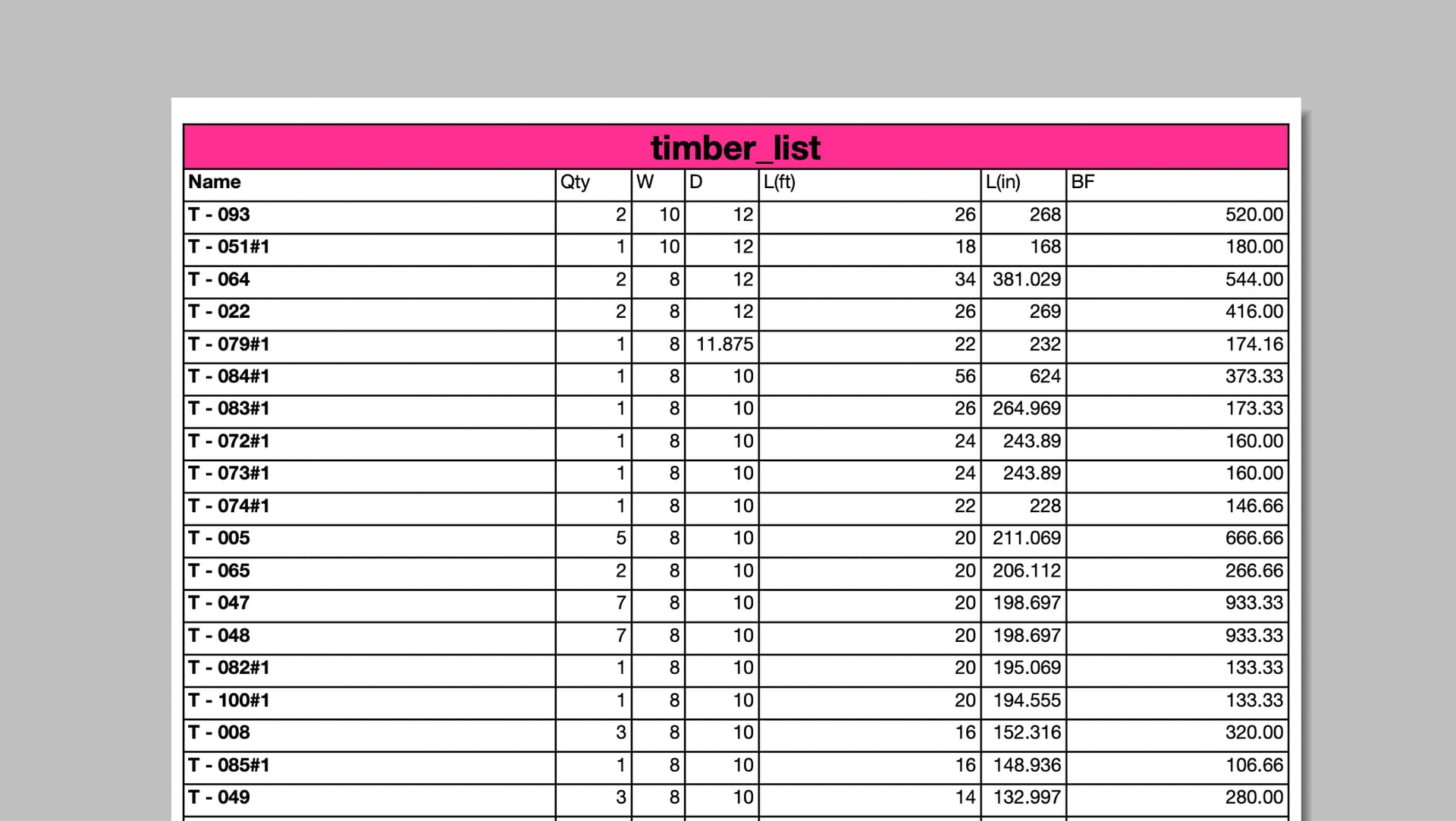 timber_list

| Name | Qty | W | D | L(ft) | L(in) | BF |
|---|---|---|---|---|---|---|
| T - 093 | 2 | 10 | 12 | 26 | 268 | 520.00 |
| T - 051#1 | 1 | 10 | 12 | 18 | 168 | 180.00 |
| T - 064 | 2 | 8 | 12 | 34 | 381.029 | 544.00 |
| T - 022 | 2 | 8 | 12 | 26 | 269 | 416.00 |
| T - 079#1 | 1 | 8 | 11.875 | 22 | 232 | 174.16 |
| T - 084#1 | 1 | 8 | 10 | 56 | 624 | 373.33 |
| T - 083#1 | 1 | 8 | 10 | 26 | 264.969 | 173.33 |
| T - 072#1 | 1 | 8 | 10 | 24 | 243.89 | 160.00 |
| T - 073#1 | 1 | 8 | 10 | 24 | 243.89 | 160.00 |
| T - 074#1 | 1 | 8 | 10 | 22 | 228 | 146.66 |
| T - 005 | 5 | 8 | 10 | 20 | 211.069 | 666.66 |
| T - 065 | 2 | 8 | 10 | 20 | 206.112 | 266.66 |
| T - 047 | 7 | 8 | 10 | 20 | 198.697 | 933.33 |
| T - 048 | 7 | 8 | 10 | 20 | 198.697 | 933.33 |
| T - 082#1 | 1 | 8 | 10 | 20 | 195.069 | 133.33 |
| T - 100#1 | 1 | 8 | 10 | 20 | 194.555 | 133.33 |
| T - 008 | 3 | 8 | 10 | 16 | 152.316 | 320.00 |
| T - 085#1 | 1 | 8 | 10 | 16 | 148.936 | 106.66 |
| T - 049 | 3 | 8 | 10 | 14 | 132.997 | 280.00 |